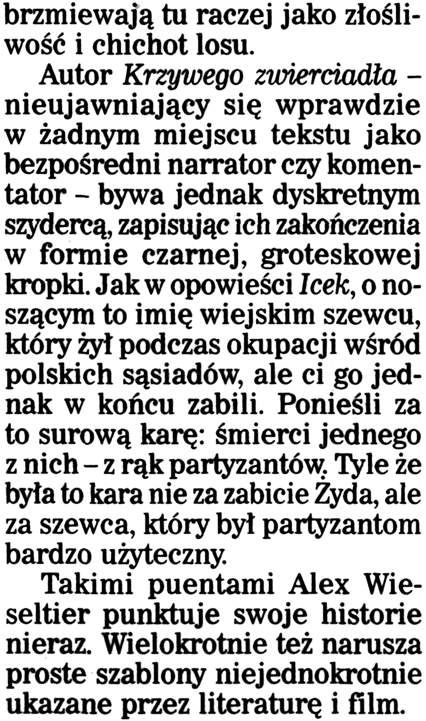 brzmiewają tu raczej jako złośliwość i chichot losu.

Autor Krzywego zwierciadła – nieujawniający się wprawdzie w żadnym miejscu tekstu jako bezpośredni narrator czy komentator – bywa jednak dyskretnym szydercą, zapisując ich zakończenia w formie czarnej, groteskowej kropki. Jak w opowieści Icek, o noszącym to imię wiejskim szewcu, który żył podczas okupacji wśród polskich sąsiadów, ale ci go jednak w końcu zabili. Ponieśli za to surową karę: śmierci jednego z nich – z rąk partyzantów. Tyle że była to kara nie za zabicie Żyda, ale za szewca, który był partyzantom bardzo użyteczny.

Takimi puentami Alex Wieseltier punktuje swoje historie nieraz. Wielokrotnie też narusza proste szablony niejednokrotnie ukazane przez literaturę i film.